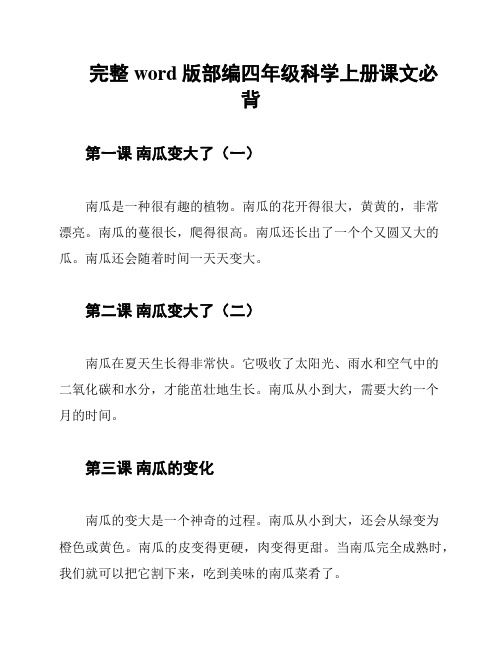 完整 word 版部编四年级科学上册课文必背

第一课 南瓜变大了（一）

南瓜是一种很有趣的植物。南瓜的花开得很大，黄黄的，非常漂亮。南瓜的蔓很长，爬得很高。南瓜还长出了一个个又圆又大的瓜。南瓜还会随着时间一天天变大。

第二课 南瓜变大了（二）

南瓜在夏天生长得非常快。它吸收了太阳光、雨水和空气中的二氧化碳和水分，才能茁壮地生长。南瓜从小到大，需要大约一个月的时间。

第三课 南瓜的变化

南瓜的变大是一个神奇的过程。南瓜从小到大，还会从绿变为橙色或黄色。南瓜的皮变得更硬，肉变得更甜。当南瓜完全成熟时，我们就可以把它割下来，吃到美味的南瓜菜肴了。